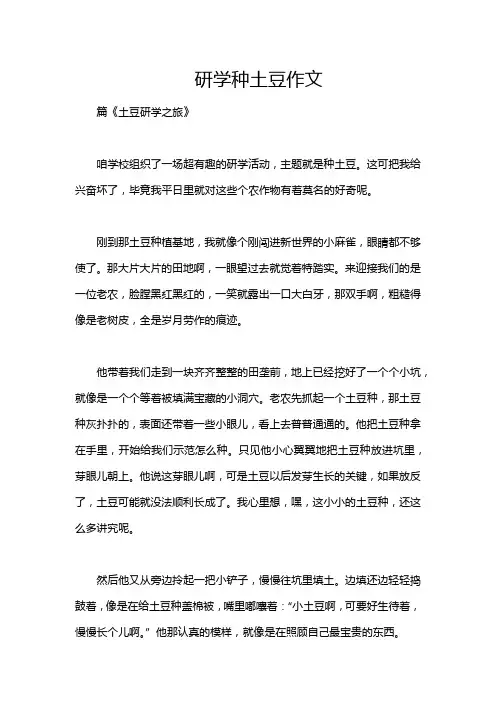 研学种土豆作文

篇《土豆研学之旅》

咱学校组织了一场超有趣的研学活动，主题就是种土豆。这可把我给兴奋坏了，毕竟我平日里就对这些个农作物有着莫名的好奇呢。

刚到那土豆种植基地，我就像个刚闯进新世界的小麻雀，眼睛都不够使了。那大片大片的田地啊，一眼望过去就觉着特踏实。来迎接我们的是一位老农，脸膛黑红黑红的，一笑就露出一口大白牙，那双手啊，粗糙得像是老树皮，全是岁月劳作的痕迹。

他带着我们走到一块齐齐整整的田垄前，地上已经挖好了一个个小坑，就像是一个个等着被填满宝藏的小洞穴。老农先抓起一个土豆种，那土豆种灰扑扑的，表面还带着一些小眼儿，看上去普普通通的。他把土豆种拿在手里，开始给我们示范怎么种。只见他小心翼翼地把土豆种放进坑里，芽眼儿朝上。他说这芽眼儿啊，可是土豆以后发芽生长的关键，如果放反了，土豆可能就没法顺利长成了。我心里想，嘿，这小小的土豆种，还这么多讲究呢。

然后他又从旁边拎起一把小铲子，慢慢往坑里填土。边填还边轻轻捣鼓着，像是在给土豆种盖棉被，嘴里嘟囔着："小土豆啊，可要好生待着，慢慢长个儿啊。" 他那认真的模样，就像是在照顾自己最宝贵的东西。